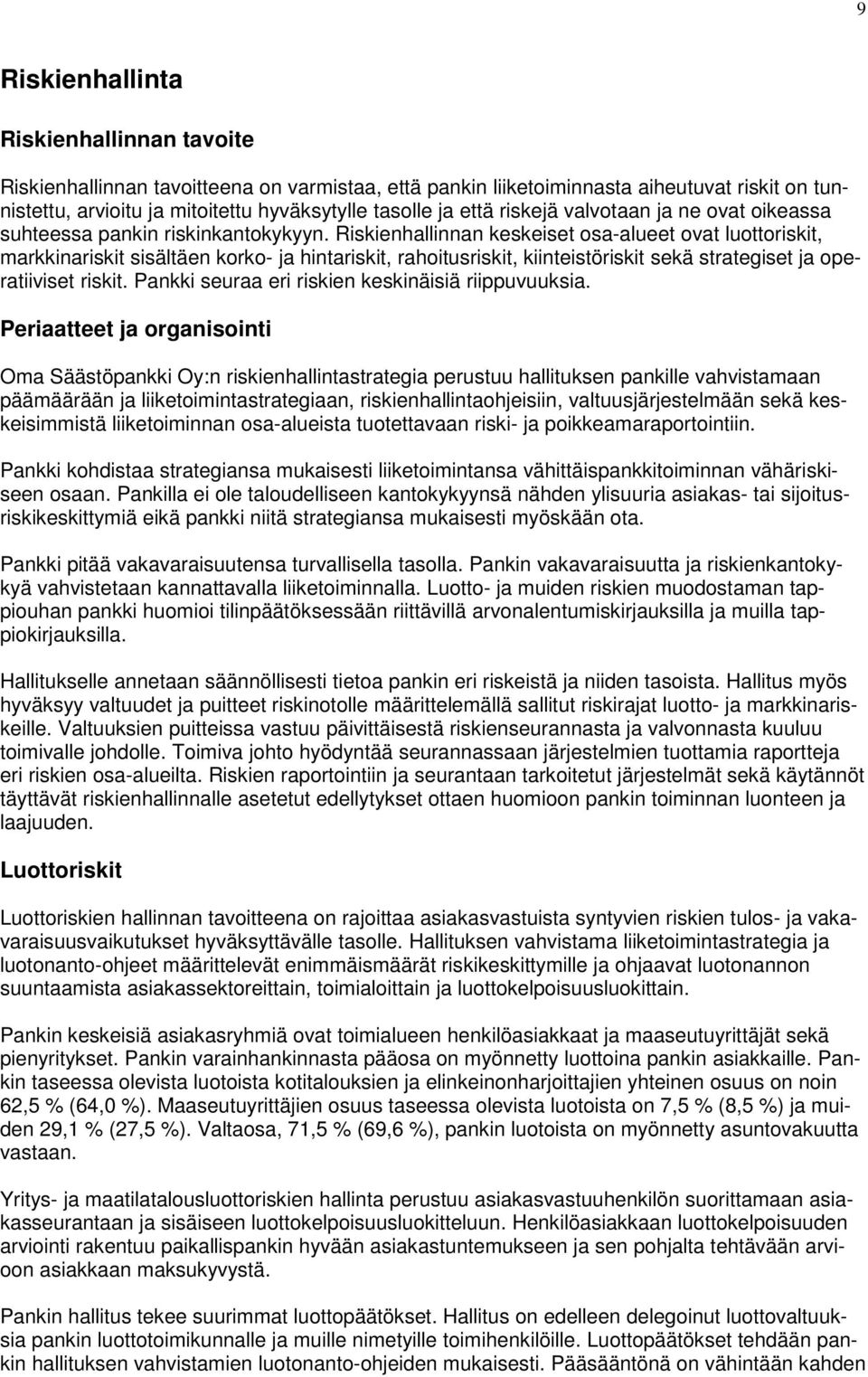 9

Riskienhallinta

Riskienhallinnan tavoite

Riskienhallinnan tavoitteena on varmistaa, että pankin liiketoiminnasta aiheutuvat riskit on tunnistettu, arvioitu ja mitoitettu hyväksytylle tasolle ja että riskejä valvotaan ja ne ovat oikeassa suhteessa pankin riskinkantokykyyn. Riskienhallinnan keskeiset osa-alueet ovat luottoriskit, markkinariskit sisältäen korko- ja hintariskit, rahoitusriskit, kiinteistöriskit sekä strategiset ja operatiiviset riskit. Pankki seuraa eri riskien keskinäisiä riippuvuuksia.

Periaatteet ja organisointi

Oma Säästöpankki Oy:n riskienhallintastrategia perustuu hallituksen pankille vahvistamaan päämäärään ja liiketoimintastrategiaan, riskienhallintaohjeisiin, valtuusjärjestelmään sekä keskeisimmistä liiketoiminnan osa-alueista tuotettavaan riski- ja poikkeamaraportointiin.

Pankki kohdistaa strategiansa mukaisesti liiketoimintansa vähittäispankkitoiminnan vähäriskiseen osaan. Pankilla ei ole taloudelliseen kantokykyynsä nähden ylisuuria asiakas- tai sijoitusriskikeskittymiä eikä pankki niitä strategiansa mukaisesti myöskään ota.

Pankki pitää vakavaraisuutensa turvallisella tasolla. Pankin vakavaraisuutta ja riskienkantokykyä vahvistetaan kannattavalla liiketoiminnalla. Luotto- ja muiden riskien muodostaman tappiouhan pankki huomioi tilinpäätöksessään riittävillä arvonalentumiskirjauksilla ja muilla tappiokirjauksilla.

Hallitukselle annetaan säännöllisesti tietoa pankin eri riskeistä ja niiden tasoista. Hallitus myös hyväksyy valtuudet ja puitteet riskinotolle määrittelemällä sallitut riskirajat luotto- ja markkinariskeille. Valtuuksien puitteissa vastuu päivittäisestä riskienseurannasta ja valvonnasta kuuluu toimivalle johdolle. Toimiva johto hyödyntää seurannassaan järjestelmien tuottamia raportteja eri riskien osa-alueilta. Riskien raportointiin ja seurantaan tarkoitetut järjestelmät sekä käytännöt täyttävät riskienhallinnalle asetetut edellytykset ottaen huomioon pankin toiminnan luonteen ja laajuuden.

Luottoriskit

Luottoriskien hallinnan tavoitteena on rajoittaa asiakasvastuista syntyvien riskien tulos- ja vakavaraisuusvaikutukset hyväksyttävälle tasolle. Hallituksen vahvistama liiketoimintastrategia ja luotonanto-ohjeet määrittelevät enimmäismäärät riskikeskittymille ja ohjaavat luotonannon suuntaamista asiakassektoreittain, toimialoittain ja luottokelpoisuusluokittain.

Pankin keskeisiä asiakasryhmiä ovat toimialueen henkilöasiakkaat ja maaseutuyrittäjät sekä pienyritykset. Pankin varainhankinnasta pääosa on myönnetty luottoina pankin asiakkaille. Pankin taseessa olevista luotoista kotitalouksien ja elinkeinonharjoittajien yhteinen osuus on noin 62,5 % (64,0 %). Maaseutuyrittäjien osuus taseessa olevista luotoista on 7,5 % (8,5 %) ja muiden 29,1 % (27,5 %). Valtaosa, 71,5 % (69,6 %), pankin luotoista on myönnetty asuntovakuutta vastaan.

Yritys- ja maatilatalousluottoriskien hallinta perustuu asiakasvastuuhenkilön suorittamaan asiakasseurantaan ja sisäiseen luottokelpoisuusluokitteluun. Henkilöasiakkaan luottokelpoisuuden arviointi rakentuu paikallispankin hyvään asiakastuntemukseen ja sen pohjalta tehtävään arvioon asiakkaan maksukyvystä.

Pankin hallitus tekee suurimmat luottopäätökset. Hallitus on edelleen delegoinut luottovaltuuksia pankin luottotoimikunnalle ja muille nimetyille toimihenkilöille. Luottopäätökset tehdään pankin hallituksen vahvistamien luotonanto-ohjeiden mukaisesti. Pääsääntönä on vähintään kahden